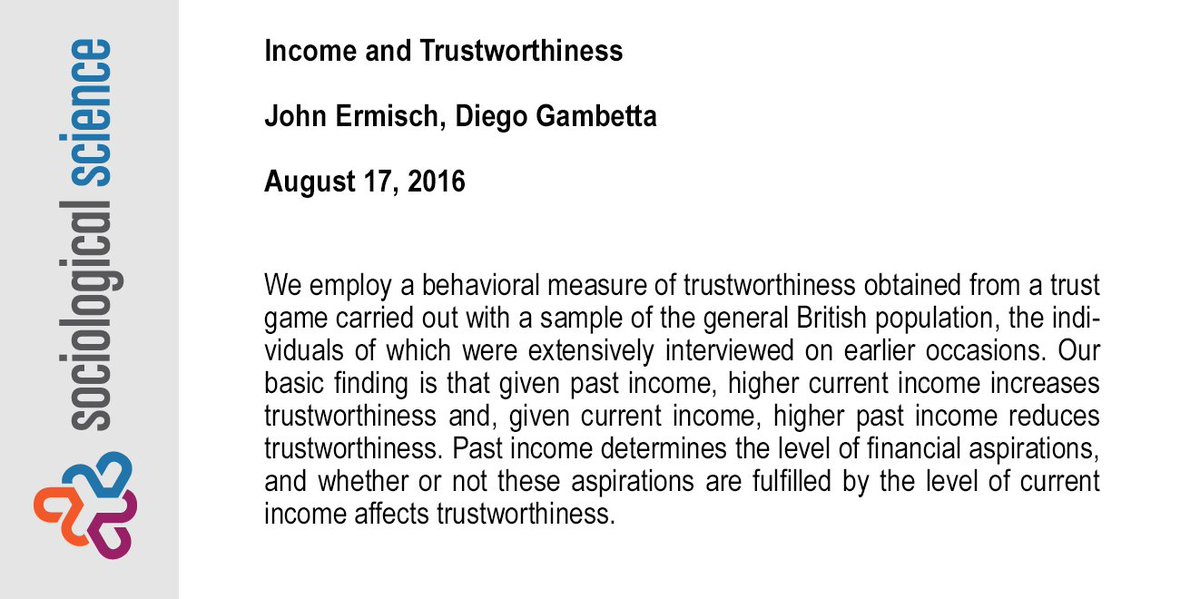 sociological science

Income and Trustworthiness

John Ermisch, Diego Gambetta

August 17, 2016

We employ a behavioral measure of trustworthiness obtained from a trust game carried out with a sample of the general British population, the individuals of which were extensively interviewed on earlier occasions. Our basic finding is that given past income, higher current income increases trustworthiness and, given current income, higher past income reduces trustworthiness. Past income determines the level of financial aspirations, and whether or not these aspirations are fulfilled by the level of current income affects trustworthiness.